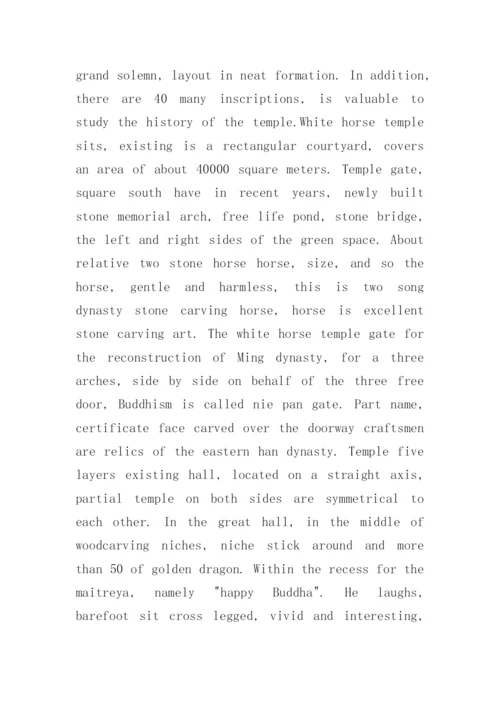 grand solemn, layout in neat formation. In addition, there are 40 many inscriptions, is valuable to study the history of the temple.White horse temple sits, existing is a rectangular courtyard, covers an area of about 40000 square meters. Temple gate, square south have in recent years, newly built stone memorial arch, free life pond, stone bridge, the left and right sides of the green space. About relative two stone horse horse, size, and so the horse, gentle and harmless, this is two song dynasty stone carving horse, horse is excellent stone carving art. The white horse temple gate for the reconstruction of Ming dynasty, for a three arches, side by side on behalf of the three free door, Buddhism is called nie pan gate. Part name, certificate face carved over the doorway craftsmen are relics of the eastern han dynasty. Temple five layers existing hall, located on a straight axis, partial temple on both sides are symmetrical to each other. In the great hall, in the middle of woodcarving niches, niche stick around and more than 50 of golden dragon. Within the recess for the maitreya, namely "happy Buddha". He laughs, barefoot sit cross legged, vivid and interesting,